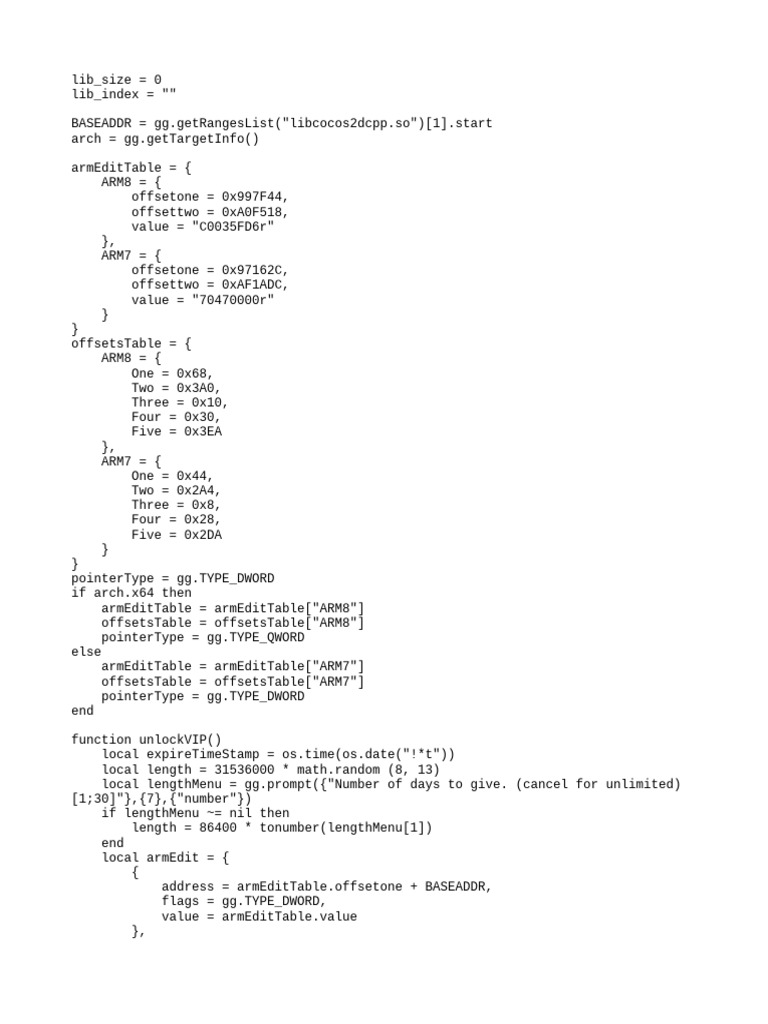 lib_size = 0
lib_index = ""

BASEADDR = gg.getRangesList("libcocos2dcpp.so")[1].start
arch = gg.getTargetInfo()

armEditTable = {
    ARM8 = {
        offsetone = 0x997F44,
        offsettwo = 0xA0F518,
        value = "C0035FD6r"
    },
    ARM7 = {
        offsetone = 0x97162C,
        offsettwo = 0xAF1ADC,
        value = "70470000r"
    }
}
offsetsTable = {
    ARM8 = {
        One = 0x68,
        Two = 0x3A0,
        Three = 0x10,
        Four = 0x30,
        Five = 0x3EA
    },
    ARM7 = {
        One = 0x44,
        Two = 0x2A4,
        Three = 0x8,
        Four = 0x28,
        Five = 0x2DA
    }
}
pointerType = gg.TYPE_DWORD
if arch.x64 then
    armEditTable = armEditTable["ARM8"]
    offsetsTable = offsetsTable["ARM8"]
    pointerType = gg.TYPE_QWORD
else
    armEditTable = armEditTable["ARM7"]
    offsetsTable = offsetsTable["ARM7"]
    pointerType = gg.TYPE_DWORD
end

function unlockVIP()
    local expireTimeStamp = os.time(os.date("!*t"))
    local length = 31536000 * math.random (8, 13)
    local lengthMenu = gg.prompt({"Number of days to give. (cancel for unlimited)
[1;30]"},{7},{"number"})
    if lengthMenu ~= nil then
        length = 86400 * tonumber(lengthMenu[1])
    end
    local armEdit = {
        {
            address = armEditTable.offsetone + BASEADDR,
            flags = gg.TYPE_DWORD,
            value = armEditTable.value
        },